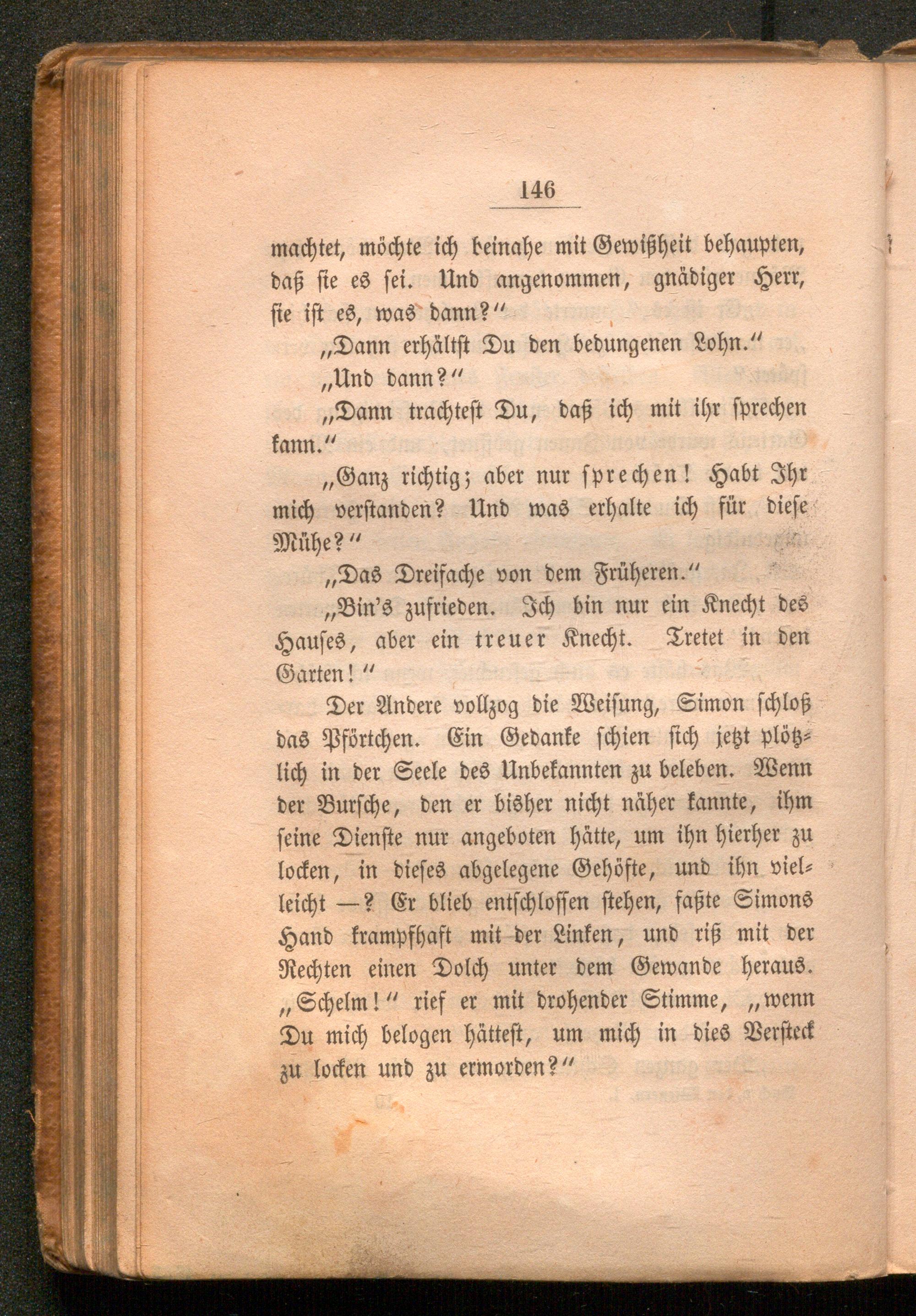 146

machtet, möchte ich beinahe mit Gewißheit behaupten, daß sie es sei. Und angenommen, gnädiger Herr, sie ist es, was dann?"

„Dann erhältst Du den bedungenen Lohn."

„Und dann?"

„Dann trachtest Du, daß ich mit ihr sprechen kann."

„Ganz richtig; aber nur sprechen! Habt Ihr mich verstanden? Und was erhalte ich für diese Mühe?"

„Das Dreifache von dem Früheren."

„Bin's zufrieden. Ich bin nur ein Knecht des Hauses, aber ein treuer Knecht. Tretet in den Garten!"

Der Andere vollzog die Weisung, Simon schloß das Pförtchen. Ein Gedanke schien sich jetzt plötzlich in der Seele des Unbekannten zu beleben. Wenn der Bursche, den er bisher nicht näher kannte, ihm seine Dienste nur angeboten hätte, um ihn hierher zu locken, in dieses abgelegene Gehöfte, und ihn vielleicht —? Er blieb entschlossen stehen, faßte Simons Hand krampfhaft mit der Linken, und riß mit der Rechten einen Dolch unter dem Gewande heraus. „Schelm!" rief er mit drohender Stimme, „wenn Du mich belogen hättest, um mich in dies Versteck zu locken und zu ermorden?"